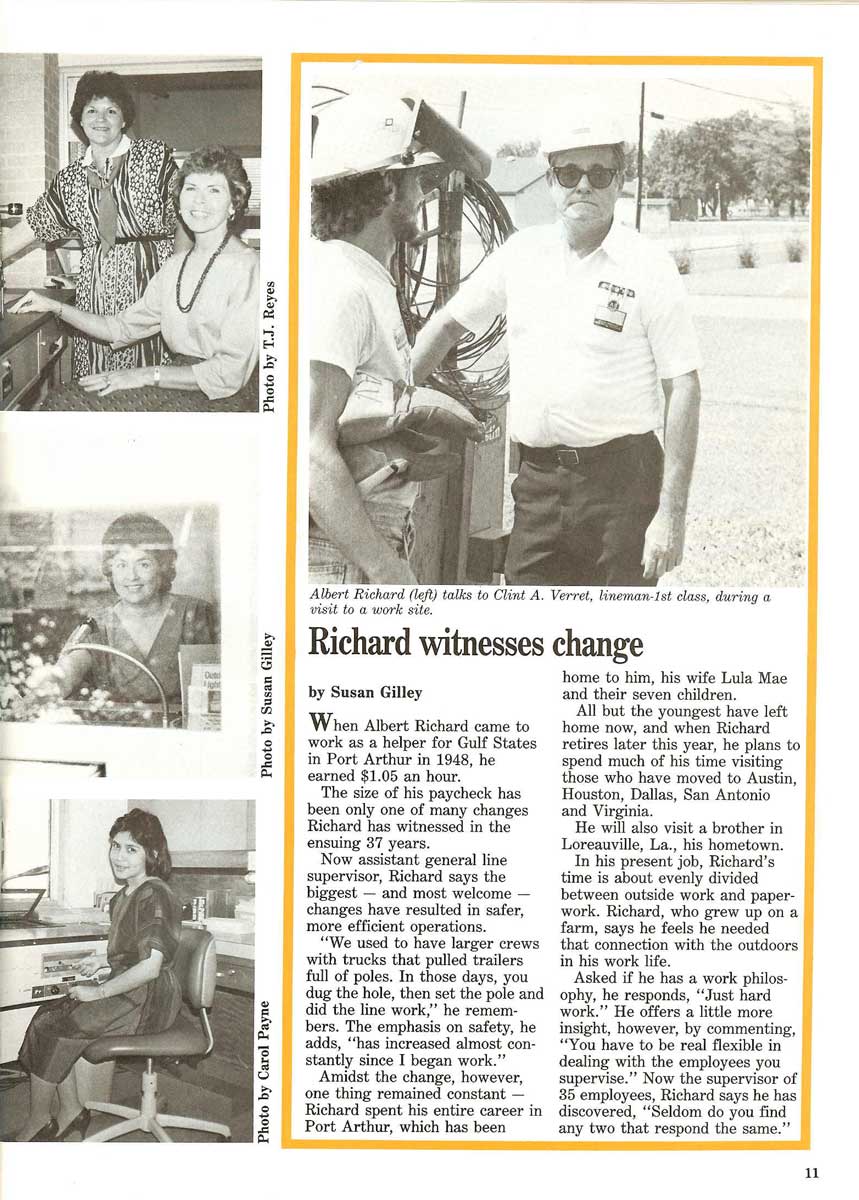 Photo by T.J. Reyes

Photo by Susan Gilley

Photo by Carol Payne

Albert Richard (left) talks to Clint A. Verret, lineman-1st class, during a visit to a work site.

Richard witnesses change

by Susan Gilley

When Albert Richard came to work as a helper for Gulf States in Port Arthur in 1948, he earned $1.05 an hour.

The size of his paycheck has been only one of many changes Richard has witnessed in the ensuing 37 years.

Now assistant general line supervisor, Richard says the biggest — and most welcome — changes have resulted in safer, more efficient operations.

"We used to have larger crews with trucks that pulled trailers full of poles. In those days, you dug the hole, then set the pole and did the line work," he remembers. The emphasis on safety, he adds, "has increased almost constantly since I began work."

Amidst the change, however, one thing remained constant — Richard spent his entire career in Port Arthur, which has been home to him, his wife Lula Mae and their seven children.

All but the youngest have left home now, and when Richard retires later this year, he plans to spend much of his time visiting those who have moved to Austin, Houston, Dallas, San Antonio and Virginia.

He will also visit a brother in Loreauville, La., his hometown.

In his present job, Richard's time is about evenly divided between outside work and paperwork. Richard, who grew up on a farm, says he feels he needed that connection with the outdoors in his work life.

Asked if he has a work philosophy, he responds, "Just hard work." He offers a little more insight, however, by commenting, "You have to be real flexible in dealing with the employees you supervise." Now the supervisor of 35 employees, Richard says he has discovered, "Seldom do you find any two that respond the same."

11